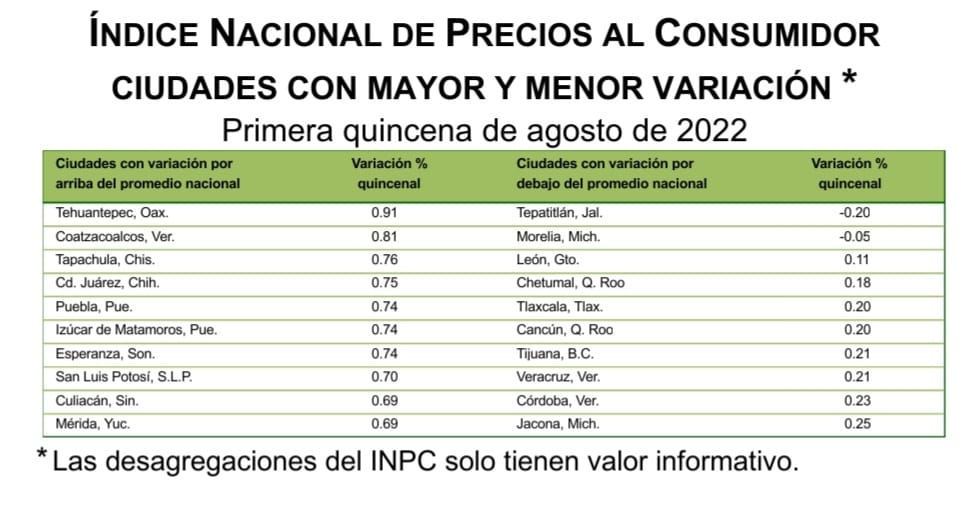 ÍNDICE NACIONAL DE PRECIOS AL CONSUMIDOR
CIUDADES CON MAYOR Y MENOR VARIACIÓN *
Primera quincena de agosto de 2022

| Ciudades con variación por arriba del promedio nacional | Variación % quincenal | Ciudades con variación por debajo del promedio nacional | Variación % quincenal |
|---|---|---|---|
| Tehuantepec, Oax. | 0.91 | Tepatitlán, Jal. | -0.20 |
| Coatzacoalcos, Ver. | 0.81 | Morelia, Mich. | -0.05 |
| Tapachula, Chis. | 0.76 | León, Gto. | 0.11 |
| Cd. Juárez, Chih. | 0.75 | Chetumal, Q. Roo | 0.18 |
| Puebla, Pue. | 0.74 | Tlaxcala, Tlax. | 0.20 |
| Izúcar de Matamoros, Pue. | 0.74 | Cancún, Q. Roo | 0.20 |
| Esperanza, Son. | 0.74 | Tijuana, B.C. | 0.21 |
| San Luis Potosí, S.L.P. | 0.70 | Veracruz, Ver. | 0.21 |
| Culiacán, Sin. | 0.69 | Córdoba, Ver. | 0.23 |
| Mérida, Yuc. | 0.69 | Jacona, Mich. | 0.25 |

* Las desagregaciones del INPC solo tienen valor informativo.